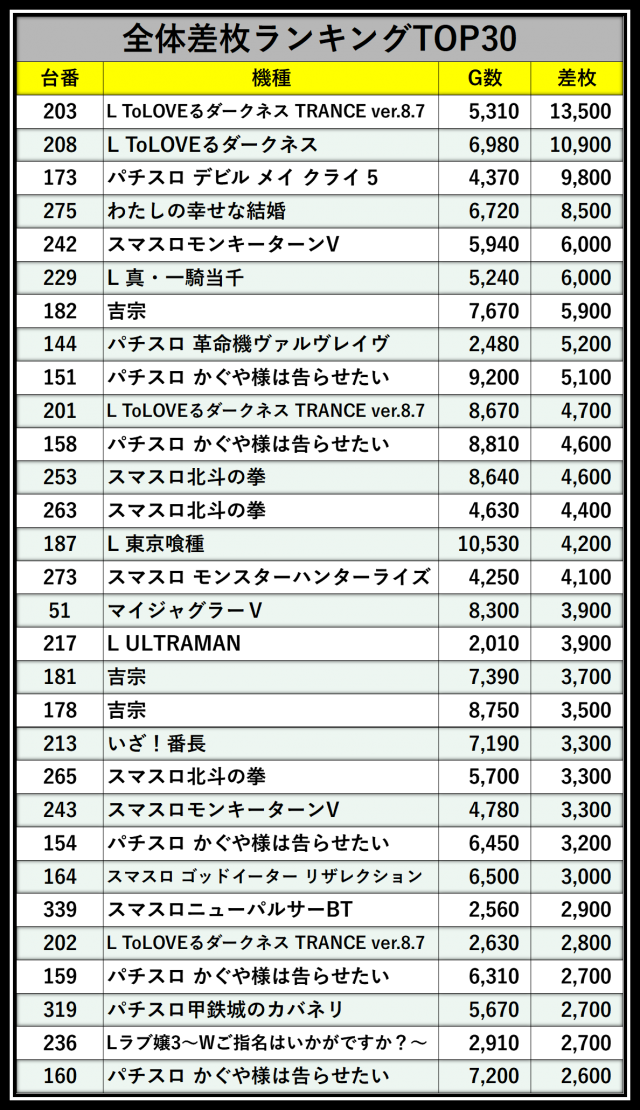 全体差枚ランキングTOP30

| 台番 | 機種 | G数 | 差枚 |
|---|---|---|---|
| 203 | L ToLOVEるダークネス TRANCE ver.8.7 | 5,310 | 13,500 |
| 208 | L ToLOVEるダークネス | 6,980 | 10,900 |
| 173 | パチスロ デビル メイ クライ 5 | 4,370 | 9,800 |
| 275 | わたしの幸せな結婚 | 6,720 | 8,500 |
| 242 | スマスロモンキーターンV | 5,940 | 6,000 |
| 229 | L 真・一騎当千 | 5,240 | 6,000 |
| 182 | 吉宗 | 7,670 | 5,900 |
| 144 | パチスロ 革命機ヴァルヴレイヴ | 2,480 | 5,200 |
| 151 | パチスロ かぐや様は告らせたい | 9,200 | 5,100 |
| 201 | L ToLOVEるダークネス TRANCE ver.8.7 | 8,670 | 4,700 |
| 158 | パチスロ かぐや様は告らせたい | 8,810 | 4,600 |
| 253 | スマスロ北斗の拳 | 8,640 | 4,600 |
| 263 | スマスロ北斗の拳 | 4,630 | 4,400 |
| 187 | L 東京喰種 | 10,530 | 4,200 |
| 273 | スマスロ モンスターハンターライズ | 4,250 | 4,100 |
| 51 | マイジャグラーV | 8,300 | 3,900 |
| 217 | L ULTRAMAN | 2,010 | 3,900 |
| 181 | 吉宗 | 7,390 | 3,700 |
| 178 | 吉宗 | 8,750 | 3,500 |
| 213 | いざ！番長 | 7,190 | 3,300 |
| 265 | スマスロ北斗の拳 | 5,700 | 3,300 |
| 243 | スマスロモンキーターンV | 4,780 | 3,300 |
| 154 | パチスロ かぐや様は告らせたい | 6,450 | 3,200 |
| 164 | スマスロ ゴッドイーター リザレクション | 6,500 | 3,000 |
| 339 | スマスロニューパルサーBT | 2,560 | 2,900 |
| 202 | L ToLOVEるダークネス TRANCE ver.8.7 | 2,630 | 2,800 |
| 159 | パチスロ かぐや様は告らせたい | 6,310 | 2,700 |
| 319 | パチスロ甲鉄城のカバネリ | 5,670 | 2,700 |
| 236 | Lラブ嬢3～Wご指名はいかがですか？～ | 2,910 | 2,700 |
| 160 | パチスロ かぐや様は告らせたい | 7,200 | 2,600 |